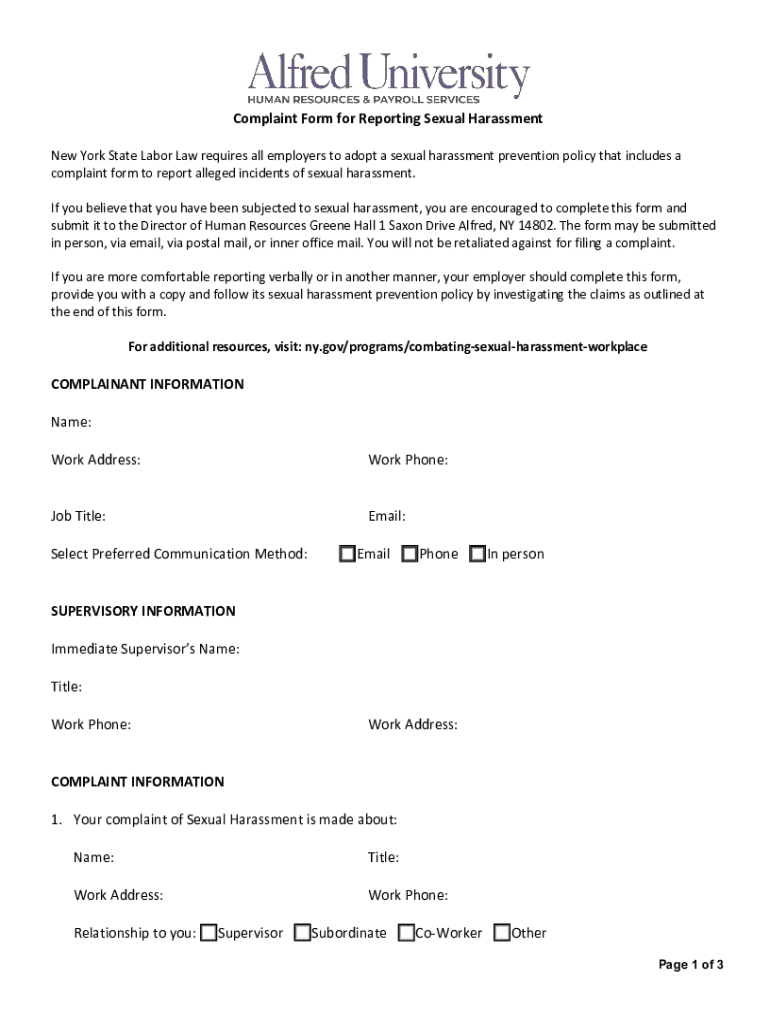 Alfred University
HUMAN RESOURCES & PAYROLL SERVICES

Complaint Form for Reporting Sexual Harassment

New York State Labor Law requires all employers to adopt a sexual harassment prevention policy that includes a complaint form to report alleged incidents of sexual harassment.

If you believe that you have been subjected to sexual harassment, you are encouraged to complete this form and submit it to the Director of Human Resources Greene Hall 1 Saxon Drive Alfred, NY 14802. The form may be submitted in person, via email, via postal mail, or inner office mail. You will not be retaliated against for filing a complaint.

If you are more comfortable reporting verbally or in another manner, your employer should complete this form, provide you with a copy and follow its sexual harassment prevention policy by investigating the claims as outlined at the end of this form.

For additional resources, visit: ny.gov/programs/combating-sexual-harassment-workplace

COMPLAINANT INFORMATION

Name:

Work Address:

Work Phone:

Job Title:

Email:

Select Preferred Communication Method: Email Phone In person

SUPERVISORY INFORMATION

Immediate Supervisor's Name:

Title:

Work Phone:

Work Address:

COMPLAINT INFORMATION

1. Your complaint of Sexual Harassment is made about:

Name:

Title:

Work Address:

Work Phone:

Relationship to you: Supervisor Subordinate Co-Worker Other

Page 1 of 3